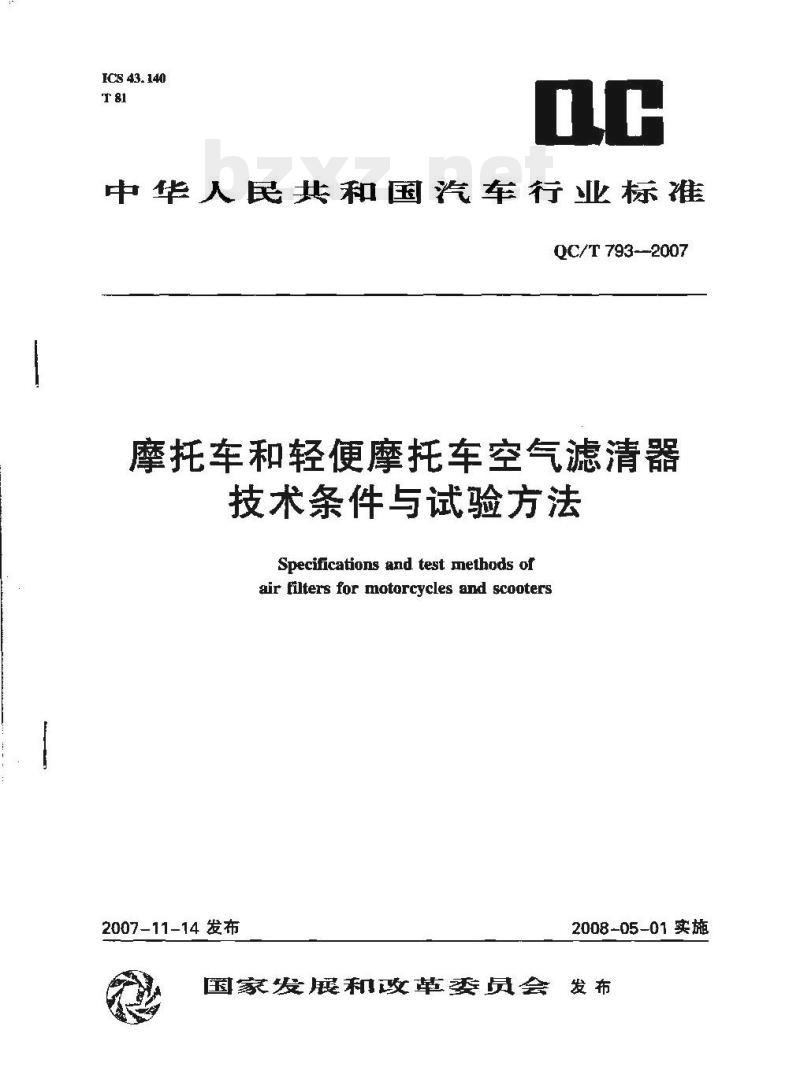 ICS 43.140
T 81

QC

bzxz.net

中华人民共和国汽车行业标准

QC/T 793—2007

摩托车和轻便摩托车空气滤清器
技术条件与试验方法

Specifications and test methods of
air filters for motorcycles and scooters

2007-11-14 发布

2008-05-01 实施

国家发展和改革委员会 发布